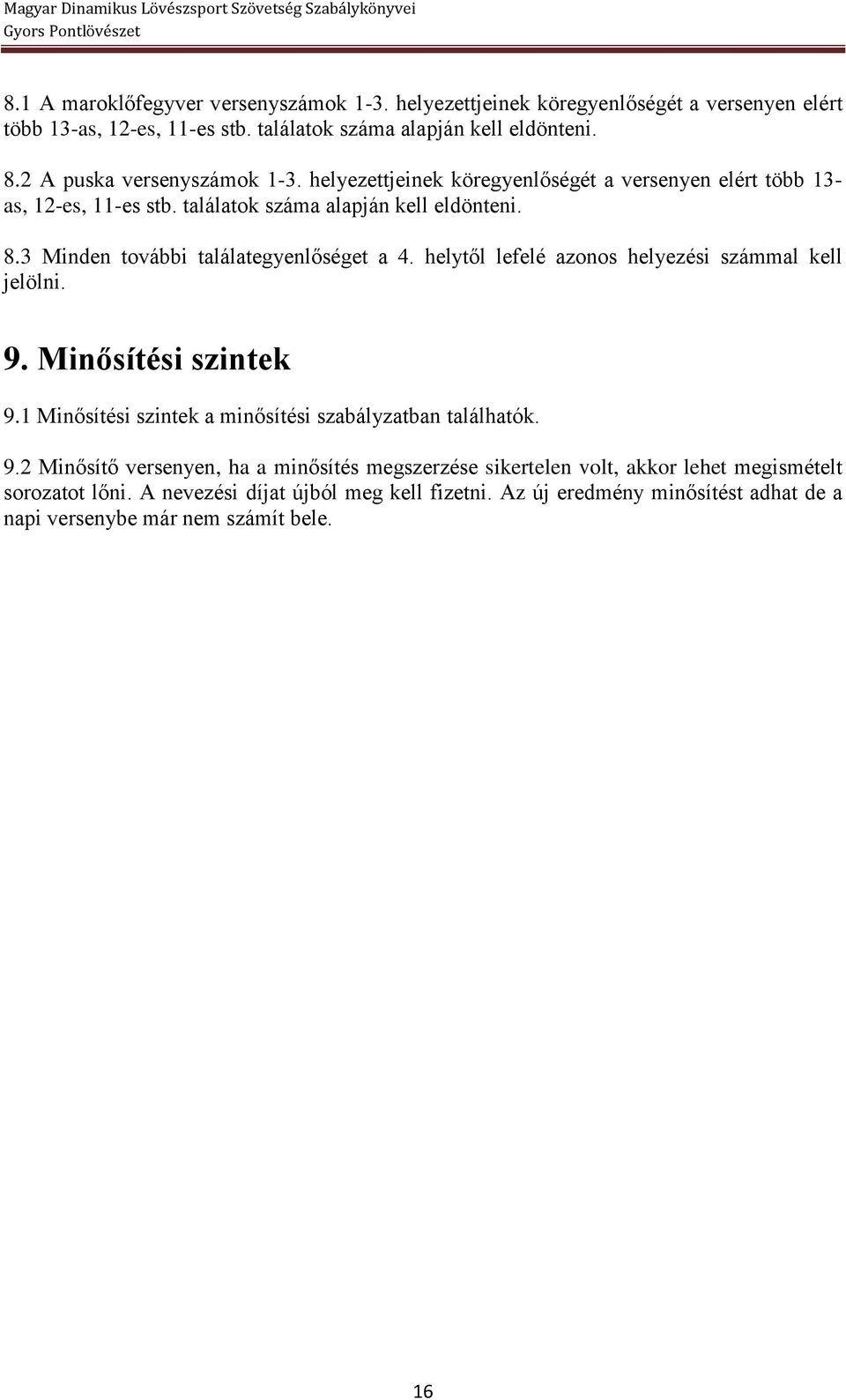 Magyar Dinamikus Lövészsport Szövetség Szabálykönyvei
Gyors Pontlövészet

8.1 A maroklőfegyver versenyszámok 1-3. helyezettjeinek köregyenlőségét a versenyen elért több 13-as, 12-es, 11-es stb. találatok száma alapján kell eldönteni.

8.2 A puska versenyszámok 1-3. helyezettjeinek köregyenlőségét a versenyen elért több 13-as, 12-es, 11-es stb. találatok száma alapján kell eldönteni.

8.3 Minden további találategyenlőséget a 4. helytől lefelé azonos helyezési számmal kell jelölni.

9. Minősítési szintek

9.1 Minősítési szintek a minősítési szabályzatban találhatók.

9.2 Minősítő versenyen, ha a minősítés megszerzése sikertelen volt, akkor lehet megismételt sorozatot lőni. A nevezési díjat újból meg kell fizetni. Az új eredmény minősítést adhat de a napi versenybe már nem számít bele.

16